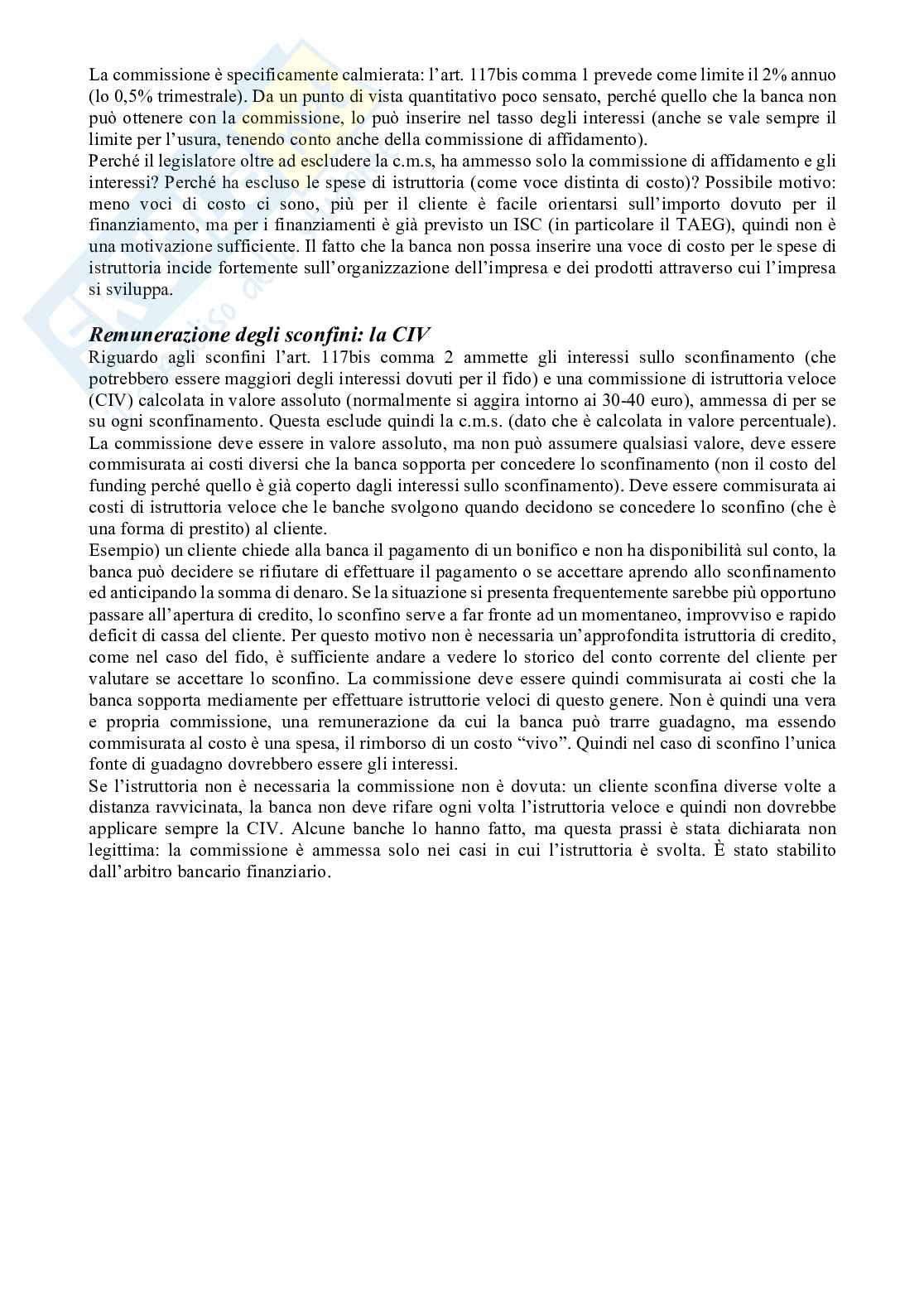 La commissione è specificamente calmierata: l'art. 117bis comma 1 prevede come limite il 2% annuo (lo 0,5% trimestrale). Da un punto di vista quantitativo poco sensato, perché quello che la banca non può ottenere con la commissione, lo può inserire nel tasso degli interessi (anche se vale sempre il limite per l'usura, tenendo conto anche della commissione di affidamento).
Perché il legislatore oltre ad escludere la c.m.s, ha ammesso solo la commissione di affidamento e gli interessi? Perché ha escluso le spese di istruttoria (come voce distinta di costo)? Possibile motivo: meno voci di costo ci sono, più per il cliente è facile orientarsi sull'importo dovuto per il finanziamento, ma per i finanziamenti è già previsto un ISC (in particolare il TAEG), quindi non è una motivazione sufficiente. Il fatto che la banca non possa inserire una voce di costo per le spese di istruttoria incide fortemente sull'organizzazione dell'impresa e dei prodotti attraverso cui l'impresa si sviluppa.

Remunerazione degli sconfini: la CIV
Riguardo agli sconfini l'art. 117bis comma 2 ammette gli interessi sullo sconfinamento (che potrebbero essere maggiori degli interessi dovuti per il fido) e una commissione di istruttoria veloce (CIV) calcolata in valore assoluto (normalmente si aggira intorno ai 30-40 euro), ammessa di per se su ogni sconfinamento. Questa esclude quindi la c.m.s. (dato che è calcolata in valore percentuale). La commissione deve essere in valore assoluto, ma non può assumere qualsiasi valore, deve essere commisurata ai costi diversi che la banca sopporta per concedere lo sconfinamento (non il costo del funding perché quello è già coperto dagli interessi sullo sconfinamento). Deve essere commisurata ai costi di istruttoria veloce che le banche svolgono quando decidono se concedere lo sconfino (che è una forma di prestito) al cliente.
Esempio) un cliente chiede alla banca il pagamento di un bonifico e non ha disponibilità sul conto, la banca può decidere se rifiutare di effettuare il pagamento o se accettare aprendo allo sconfinamento ed anticipando la somma di denaro. Se la situazione si presenta frequentemente sarebbe più opportuno passare all'apertura di credito, lo sconfino serve a far fronte ad un momentaneo, improvviso e rapido deficit di cassa del cliente. Per questo motivo non è necessaria un'approfondita istruttoria di credito, come nel caso del fido, è sufficiente andare a vedere lo storico del conto corrente del cliente per valutare se accettare lo sconfino. La commissione deve essere quindi commisurata ai costi che la banca sopporta mediamente per effettuare istruttorie veloci di questo genere. Non è quindi una vera e propria commissione, una remunerazione da cui la banca può trarre guadagno, ma essendo commisurata al costo è una spesa, il rimborso di un costo "vivo". Quindi nel caso di sconfino l'unica fonte di guadagno dovrebbero essere gli interessi.
Se l'istruttoria non è necessaria la commissione non è dovuta: un cliente sconfina diverse volte a distanza ravvicinata, la banca non deve rifare ogni volta l'istruttoria veloce e quindi non dovrebbe applicare sempre la CIV. Alcune banche lo hanno fatto, ma questa prassi è stata dichiarata non legittima: la commissione è ammessa solo nei casi in cui l'istruttoria è svolta. È stato stabilito dall'arbitro bancario finanziario.